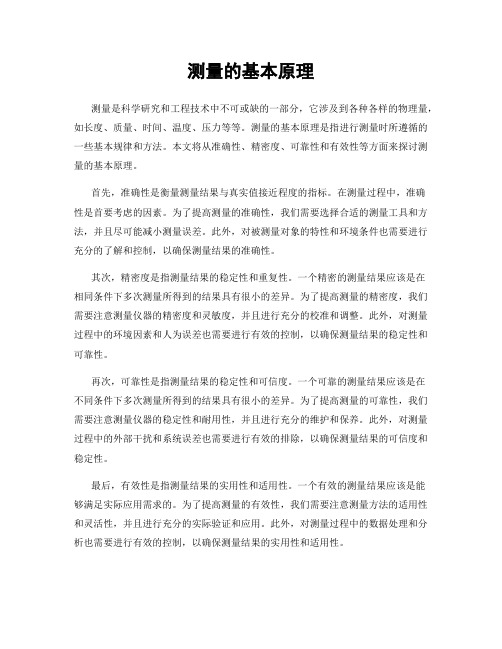 测量的基本原理

测量是科学研究和工程技术中不可或缺的一部分，它涉及到各种各样的物理量，如长度、质量、时间、温度、压力等等。测量的基本原理是指进行测量时所遵循的一些基本规律和方法。本文将从准确性、精密度、可靠性和有效性等方面来探讨测量的基本原理。

首先，准确性是衡量测量结果与真实值接近程度的指标。在测量过程中，准确性是首要考虑的因素。为了提高测量的准确性，我们需要选择合适的测量工具和方法，并且尽可能减小测量误差。此外，对被测量对象的特性和环境条件也需要进行充分的了解和控制，以确保测量结果的准确性。

其次，精密度是指测量结果的稳定性和重复性。一个精密的测量结果应该是在相同条件下多次测量所得到的结果具有很小的差异。为了提高测量的精密度，我们需要注意测量仪器的精密度和灵敏度，并且进行充分的校准和调整。此外，对测量过程中的环境因素和人为误差也需要进行有效的控制，以确保测量结果的稳定性和可靠性。

再次，可靠性是指测量结果的稳定性和可信度。一个可靠的测量结果应该是在不同条件下多次测量所得到的结果具有很小的差异。为了提高测量的可靠性，我们需要注意测量仪器的稳定性和耐用性，并且进行充分的维护和保养。此外，对测量过程中的外部干扰和系统误差也需要进行有效的排除，以确保测量结果的可信度和稳定性。

最后，有效性是指测量结果的实用性和适用性。一个有效的测量结果应该是能够满足实际应用需求的。为了提高测量的有效性，我们需要注意测量方法的适用性和灵活性，并且进行充分的实际验证和应用。此外，对测量过程中的数据处理和分析也需要进行有效的控制，以确保测量结果的实用性和适用性。